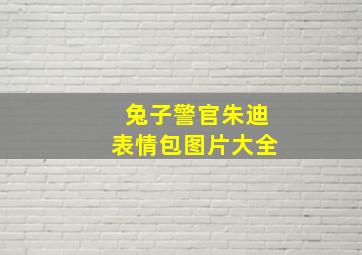 兔子警官朱迪
表情包图片大全